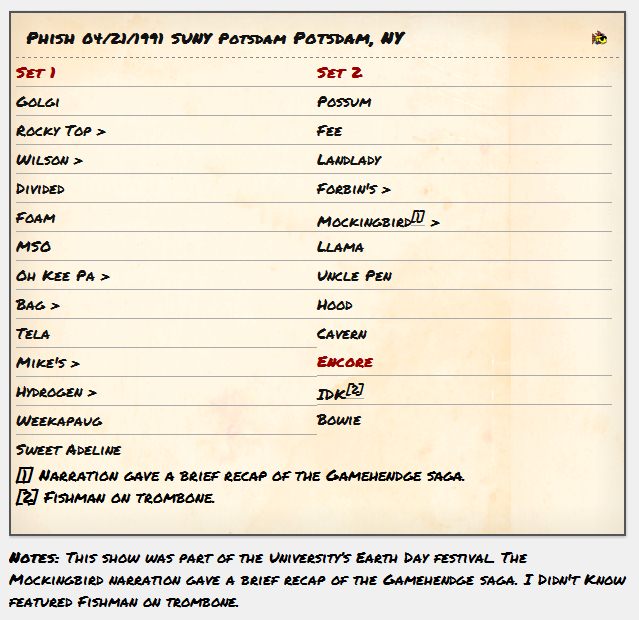 Phish 04/21/1991 SUNY Potsdam Potsdam, NY

Set 1

Golgi

Rocky Top >

Wilson >

Divided

Foam

MSO

Oh Kee Pa >

Bag >

Tela

Mike's >

Hydrogen >

Weekapaug

Sweet Adeline

Set 2

Possum

Fee

Landlady

Forbin's >

Mockingbird[1] >

Llama

Uncle Pen

Hood

Cavern

Encore

IDK[2]

Bowie

[1] Narration gave a brief recap of the Gamehendge saga.
[2] Fishman on trombone.

Notes: This show was part of the University's Earth Day festival. The Mockingbird narration gave a brief recap of the Gamehendge saga. I Didn't Know featured Fishman on trombone.